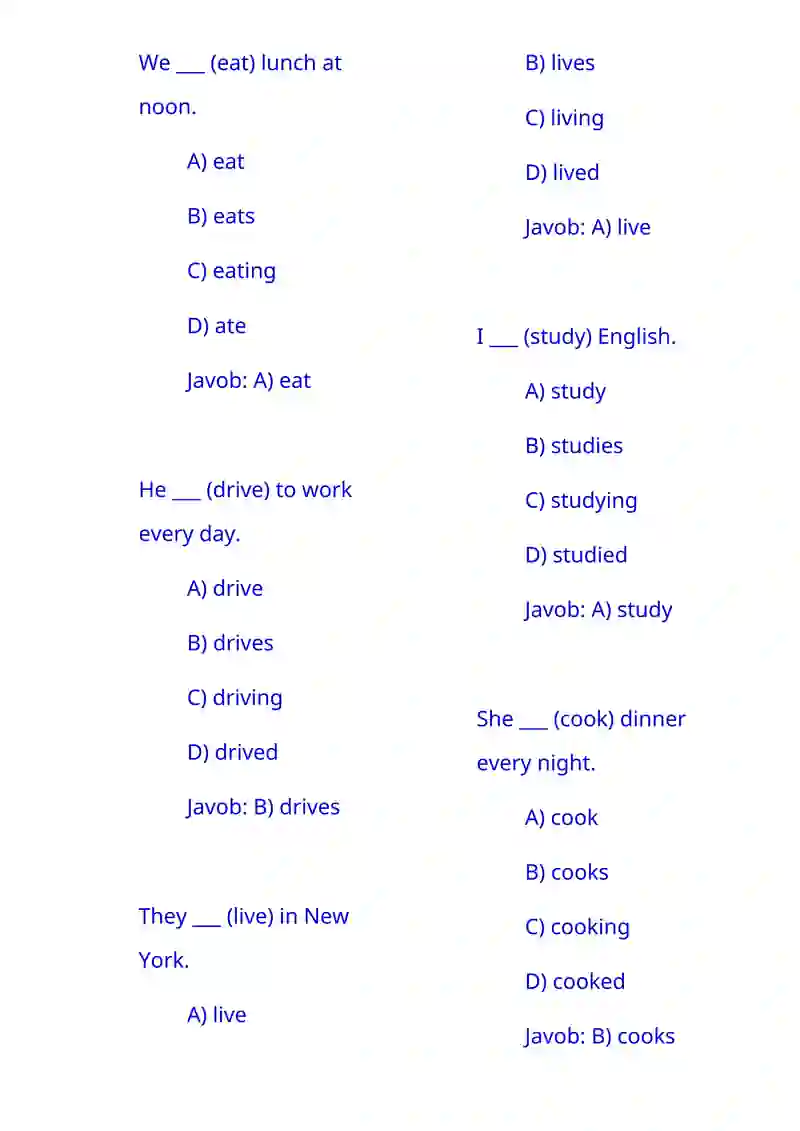 We ___ (eat) lunch at noon.

A) eat

B) eats

C) eating

D) ate

Javob: A) eat

He ___ (drive) to work every day.

A) drive

B) drives

C) driving

D) drived

Javob: B) drives

They ___ (live) in New York.

A) live

B) lives

C) living

D) lived

Javob: A) live

I ___ (study) English.

A) study

B) studies

C) studying

D) studied

Javob: A) study

She ___ (cook) dinner every night.

A) cook

B) cooks

C) cooking

D) cooked

Javob: B) cooks